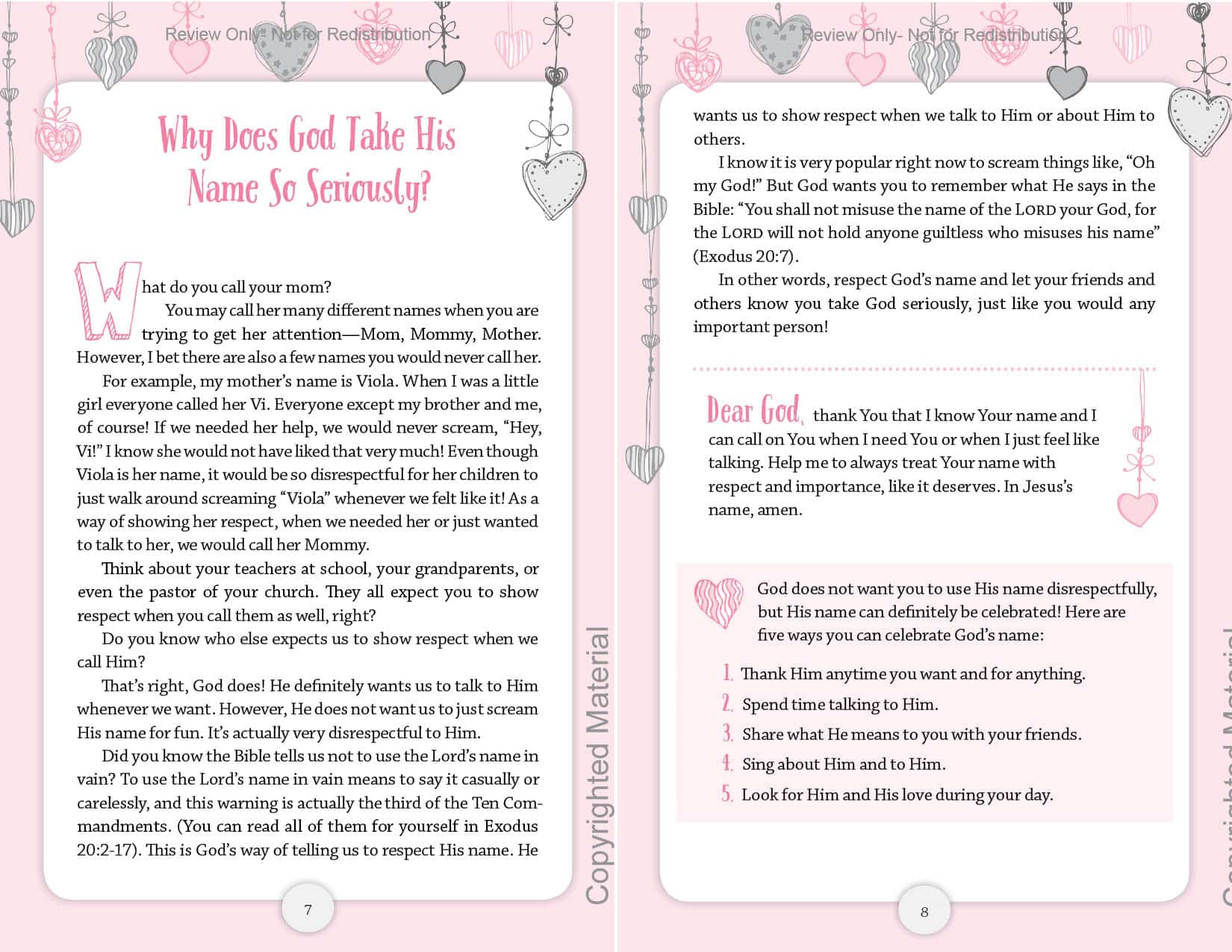 Review Only- Not for Redistribution

Why Does God Take His Name So Seriously?

What do you call your mom?

You may call her many different names when you are trying to get her attention—Mom, Mommy, Mother. However, I bet there are also a few names you would never call her.

For example, my mother's name is Viola. When I was a little girl everyone called her Vi. Everyone except my brother and me, of course! If we needed her help, we would never scream, "Hey, Vi!" I know she would not have liked that very much! Even though Viola is her name, it would be so disrespectful for her children to just walk around screaming "Viola" whenever we felt like it! As a way of showing her respect, when we needed her or just wanted to talk to her, we would call her Mommy.

Think about your teachers at school, your grandparents, or even the pastor of your church. They all expect you to show respect when you call them as well, right?

Do you know who else expects us to show respect when we call Him?

That's right, God does! He definitely wants us to talk to Him whenever we want. However, He does not want us to just scream His name for fun. It's actually very disrespectful to Him.

Did you know the Bible tells us not to use the Lord's name in vain? To use the Lord's name in vain means to say it casually or carelessly, and this warning is actually the third of the Ten Commandments. (You can read all of them for yourself in Exodus 20:2-17). This is God's way of telling us to respect His name. He

Copyrighted Material

7

Review Only- Not for Redistribution

wants us to show respect when we talk to Him or about Him to others.

I know it is very popular right now to scream things like, "Oh my God!" But God wants you to remember what He says in the Bible: "You shall not misuse the name of the LORD your God, for the LORD will not hold anyone guiltless who misuses his name" (Exodus 20:7).

In other words, respect God's name and let your friends and others know you take God seriously, just like you would any important person!

Dear God, thank You that I know Your name and I can call on You when I need You or when I just feel like talking. Help me to always treat Your name with respect and importance, like it deserves. In Jesus's name, amen.

God does not want you to use His name disrespectfully, but His name can definitely be celebrated! Here are five ways you can celebrate God's name:

1. Thank Him anytime you want and for anything.
2. Spend time talking to Him.
3. Share what He means to you with your friends.
4. Sing about Him and to Him.
5. Look for Him and His love during your day.

Copyrighted Material

8